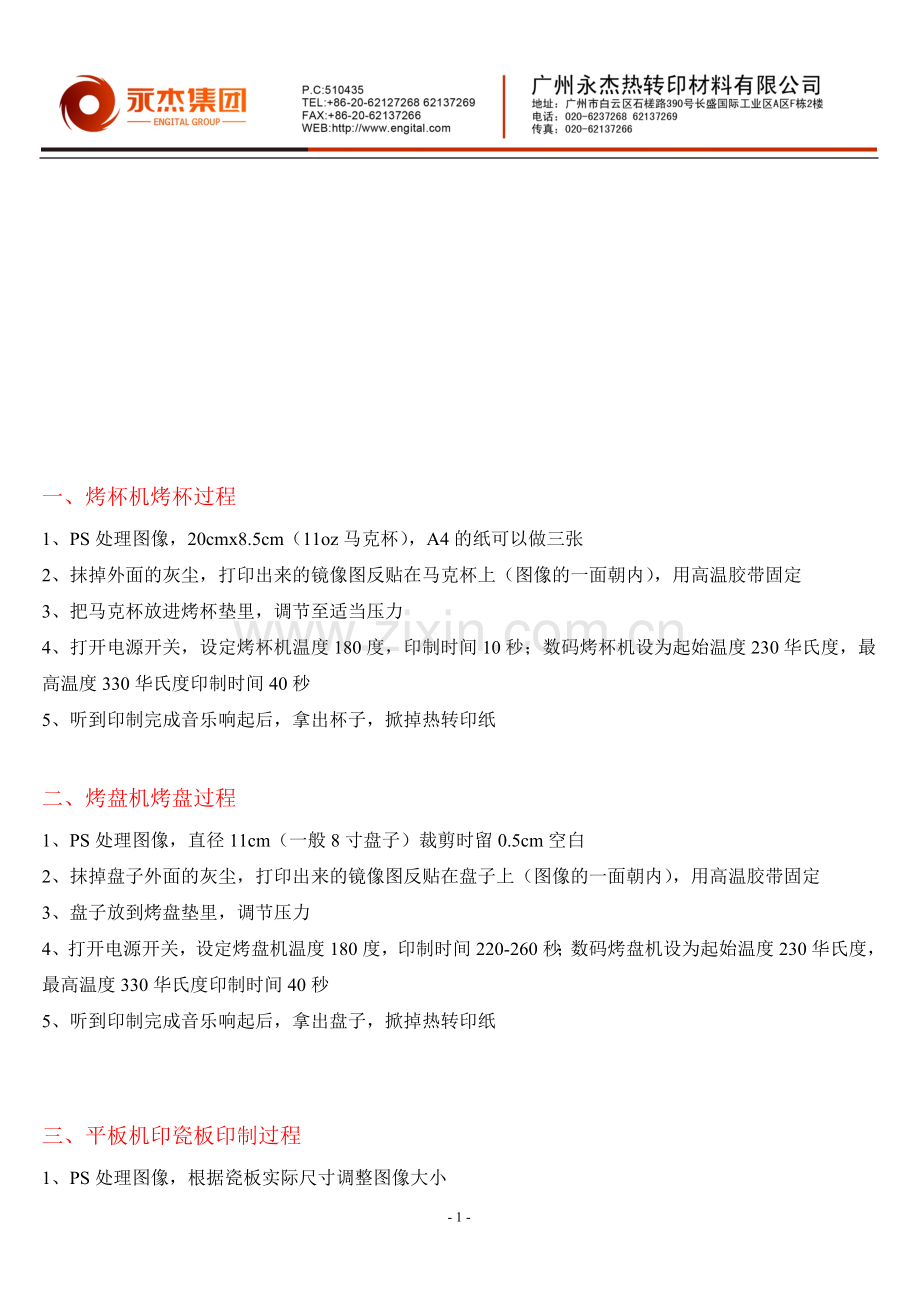 永杰集团
ENGITAL GROUP

P.C:510435
TEL:+86-20-62127268 62137269
FAX:+86-20-62137266
WEB:http://www.engital.com

广州永杰热转印材料有限公司
地址：广州市白云区石槎路390号长盛国际工业区A区F栋2楼
电话：020-6237268 62137269
传真：020-62137266

一、烤杯机烤杯过程

1、PS处理图像，20cmx8.5cm（11oz马克杯），A4的纸可以做三张

2、抹掉外面的灰尘，打印出来的镜像图反贴在马克杯上（图像的一面朝内），用高温胶带固定

3、把马克杯放进烤杯垫里，调节至适当压力

4、打开电源开关，设定烤杯机温度180度，印制时间10秒；数码烤杯机设为起始温度230华氏度，最高温度330华氏度印制时间40秒

5、听到印制完成音乐响起后，拿出杯子，掀掉热转印纸

二、烤盘机烤盘过程

1、PS处理图像，直径11cm（一般8寸盘子）裁剪时留0.5cm空白

2、抹掉盘子外面的灰尘，打印出来的镜像图反贴在盘子上（图像的一面朝内），用高温胶带固定

3、盘子放到烤盘垫里，调节压力

4、打开电源开关，设定烤盘机温度180度，印制时间220-260秒;数码烤盘机设为起始温度230华氏度，最高温度330华氏度印制时间40秒

5、听到印制完成音乐响起后，拿出盘子，掀掉热转印纸

三、平板机印瓷板印制过程

1、PS处理图像，根据瓷板实际尺寸调整图像大小

- 1 -

www.zixin.com.cn